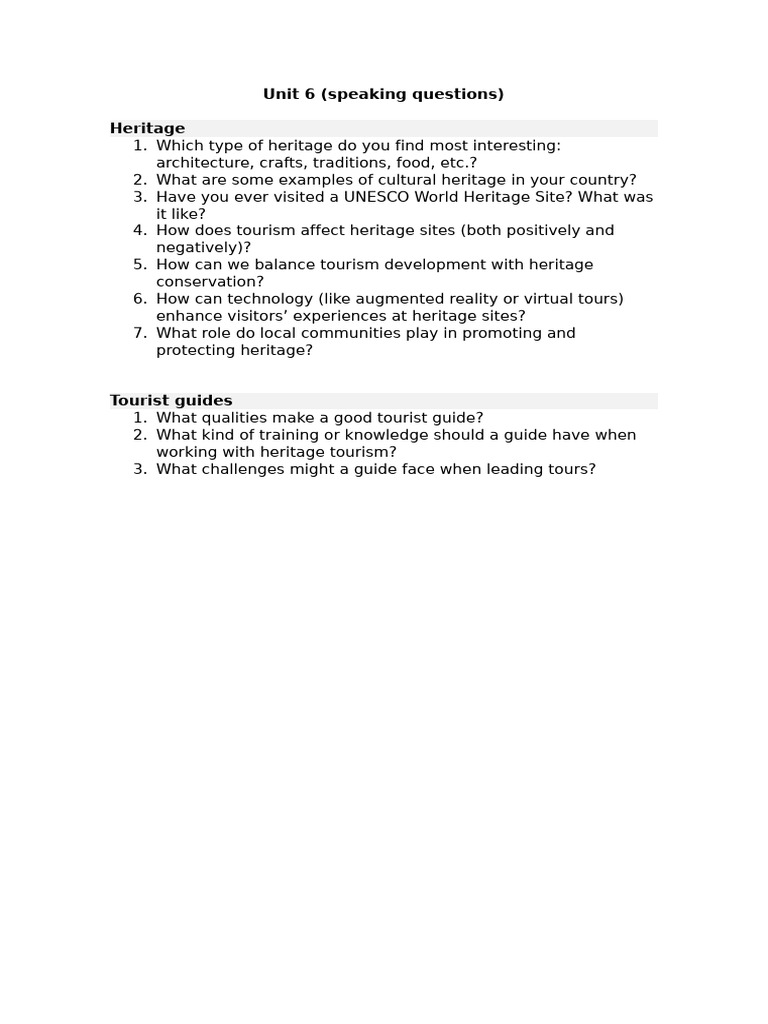 Unit 6 (speaking questions)

Heritage

1. Which type of heritage do you find most interesting: architecture, crafts, traditions, food, etc.?
2. What are some examples of cultural heritage in your country?
3. Have you ever visited a UNESCO World Heritage Site? What was it like?
4. How does tourism affect heritage sites (both positively and negatively)?
5. How can we balance tourism development with heritage conservation?
6. How can technology (like augmented reality or virtual tours) enhance visitors’ experiences at heritage sites?
7. What role do local communities play in promoting and protecting heritage?

Tourist guides

1. What qualities make a good tourist guide?
2. What kind of training or knowledge should a guide have when working with heritage tourism?
3. What challenges might a guide face when leading tours?